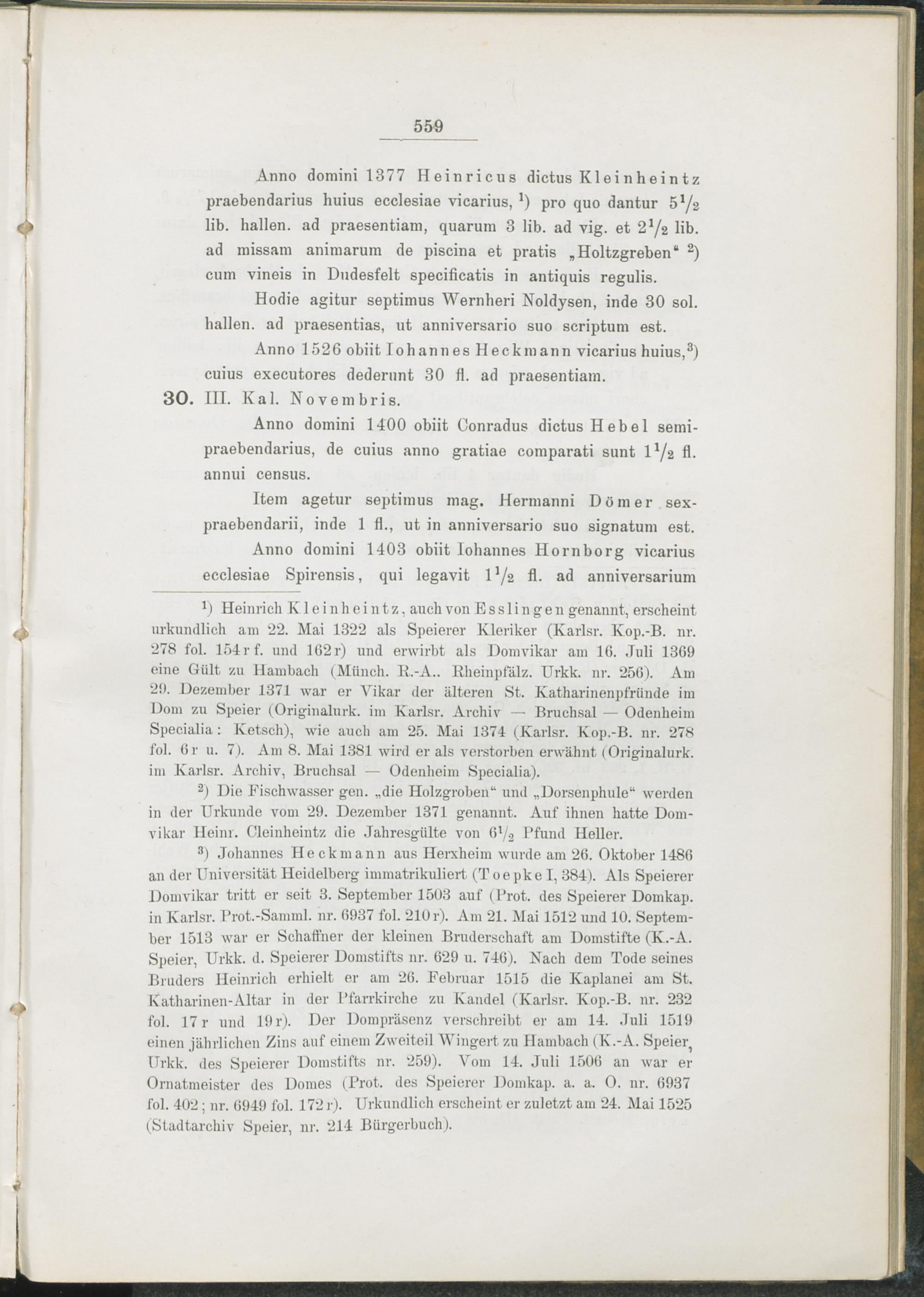 559

Anno domini 1377 Heinricus dictus Kleinheintz praebendarius huius ecclesiae vicarius, $^{1}$) pro quo dantur $5\frac{1}{2}$ lib. hallen. ad praesentiam, quarum 3 lib. ad vig. et $2\frac{1}{2}$ lib. ad missam animarum de piscina et pratis „Holtzgreben“ $^{2}$) cum vineis in Dudesfelt specificatis in antiquis regulis.

Hodie agitur septimus Wernheri Noldysen, inde 30 sol. hallen. ad praesentias, ut anniversario suo scriptum est.

Anno 1526 obiit Iohannes Heckmann vicarius huius,$^{3}$) cuius executores dederunt 30 fl. ad praesentiam.

30. III. Kal. Novembris.

Anno domini 1400 obiit Conradus dictus Hebel semipraebendarius, de cuius anno gratiae comparati sunt $1\frac{1}{2}$ fl. annui census.

Item agetur septimus mag. Hermanni Dömer sexpraebendarii, inde 1 fl., ut in anniversario suo signatum est.

Anno domini 1403 obiit Iohannes Hornborg vicarius ecclesiae Spirensis, qui legavit $1\frac{1}{2}$ fl. ad anniversarium

$^{1}$) Heinrich Kleinheintz, auch von Esslingen genannt, erscheint urkundlich am 22. Mai 1322 als Speierer Kleriker (Karlsr. Kop.-B. nr. 278 fol. 154r f. und 162r) und erwirbt als Domvikar am 16. Juli 1369 eine Gült zu Hambach (Münch. R.-A.. Rheinpfälz. Urkk. nr. 256). Am 29. Dezember 1371 war er Vikar der älteren St. Katharinenpfründe im Dom zu Speier (Originalurk. im Karlsr. Archiv — Bruchsal — Odenheim Specialia: Ketsch), wie auch am 25. Mai 1374 (Karlsr. Kop.-B. nr. 278 fol. 6r u. 7). Am 8. Mai 1381 wird er als verstorben erwähnt (Originalurk. im Karlsr. Archiv, Bruchsal — Odenheim Specialia).

$^{2}$) Die Fischwasser gen. „die Holzgroben“ und „Dorsenphule“ werden in der Urkunde vom 29. Dezember 1371 genannt. Auf ihnen hatte Domvikar Heinr. Cleinheintz die Jahresgülte von $6\frac{1}{2}$ Pfund Heller.

$^{3}$) Johannes Heckmann aus Herxheim wurde am 26. Oktober 1486 an der Universität Heidelberg immatrikuliert (Toepke I, 384). Als Speierer Domvikar tritt er seit 3. September 1503 auf (Prot. des Speierer Domkap. in Karlsr. Prot.-Samml. nr. 6937 fol. 210r). Am 21. Mai 1512 und 10. September 1513 war er Schaffner der kleinen Bruderschaft am Domstifte (K.-A. Speier, Urkk. d. Speierer Domstifts nr. 629 u. 746). Nach dem Tode seines Bruders Heinrich erhielt er am 26. Februar 1515 die Kaplanei am St. Katharinen-Altar in der Pfarrkirche zu Kandel (Karlsr. Kop.-B. nr. 232 fol. 17r und 19r). Der Dompräsenz verschreibt er am 14. Juli 1519 einen jährlichen Zins auf einem Zweiteil Wingert zu Hambach (K.-A. Speier, Urkk. des Speierer Domstifts nr. 259). Vom 14. Juli 1506 an war er Ornatmeister des Domes (Prot. des Speierer Domkap. a. a. O. nr. 6937 fol. 402; nr. 6949 fol. 172r). Urkundlich erscheint er zuletzt am 24. Mai 1525 (Stadtarchiv Speier, nr. 214 Bürgerbuch).